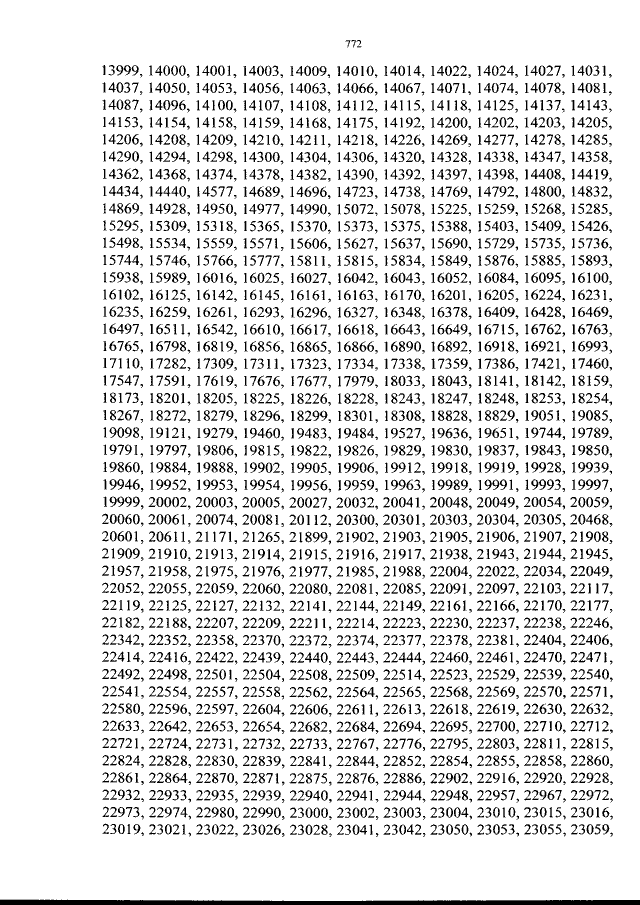 772

13999, 14000, 14001, 14003, 14009, 14010, 14014, 14022, 14024, 14027, 14031, 14037, 14050, 14053, 14056, 14063, 14066, 14067, 14071, 14074, 14078, 14081, 14087, 14096, 14100, 14107, 14108, 14112, 14115, 14118, 14125, 14137, 14143, 14153, 14154, 14158, 14159, 14168, 14175, 14192, 14200, 14202, 14203, 14205, 14206, 14208, 14209, 14210, 14211, 14218, 14226, 14269, 14277, 14278, 14285, 14290, 14294, 14298, 14300, 14304, 14306, 14320, 14328, 14338, 14347, 14358, 14362, 14368, 14374, 14378, 14382, 14390, 14392, 14397, 14398, 14408, 14419, 14434, 14440, 14577, 14689, 14696, 14723, 14738, 14769, 14792, 14800, 14832, 14869, 14928, 14950, 14977, 14990, 15072, 15078, 15225, 15259, 15268, 15285, 15295, 15309, 15318, 15365, 15370, 15373, 15375, 15388, 15403, 15409, 15426, 15498, 15534, 15559, 15571, 15606, 15627, 15637, 15690, 15729, 15735, 15736, 15744, 15746, 15766, 15777, 15811, 15815, 15834, 15849, 15876, 15885, 15893, 15938, 15989, 16016, 16025, 16027, 16042, 16043, 16052, 16084, 16095, 16100, 16102, 16125, 16142, 16145, 16161, 16163, 16170, 16201, 16205, 16224, 16231, 16235, 16259, 16261, 16293, 16296, 16327, 16348, 16378, 16409, 16428, 16469, 16497, 16511, 16542, 16610, 16617, 16618, 16643, 16649, 16715, 16762, 16763, 16765, 16798, 16819, 16856, 16865, 16866, 16890, 16892, 16918, 16921, 16993, 17110, 17282, 17309, 17311, 17323, 17334, 17338, 17359, 17386, 17421, 17460, 17547, 17591, 17619, 17676, 17677, 17979, 18033, 18043, 18141, 18142, 18159, 18173, 18201, 18205, 18225, 18226, 18228, 18243, 18247, 18248, 18253, 18254, 18267, 18272, 18279, 18296, 18299, 18301, 18308, 18828, 18829, 19051, 19085, 19098, 19121, 19279, 19460, 19483, 19484, 19527, 19636, 19651, 19744, 19789, 19791, 19797, 19806, 19815, 19822, 19826, 19829, 19830, 19837, 19843, 19850, 19860, 19884, 19888, 19902, 19905, 19906, 19912, 19918, 19919, 19928, 19939, 19946, 19952, 19953, 19954, 19956, 19959, 19963, 19989, 19991, 19993, 19997, 19999, 20002, 20003, 20005, 20027, 20032, 20041, 20048, 20049, 20054, 20059, 20060, 20061, 20074, 20081, 20112, 20300, 20301, 20303, 20304, 20305, 20468, 20601, 20611, 21171, 21265, 21899, 21902, 21903, 21905, 21906, 21907, 21908, 21909, 21910, 21913, 21914, 21915, 21916, 21917, 21938, 21943, 21944, 21945, 21957, 21958, 21975, 21976, 21977, 21985, 21988, 22004, 22022, 22034, 22049, 22052, 22055, 22059, 22060, 22080, 22081, 22085, 22091, 22097, 22103, 22117, 22119, 22125, 22127, 22132, 22141, 22144, 22149, 22161, 22166, 22170, 22177, 22182, 22188, 22207, 22209, 22211, 22214, 22223, 22230, 22237, 22238, 22246, 22342, 22352, 22358, 22370, 22372, 22374, 22377, 22378, 22381, 22404, 22406, 22414, 22416, 22422, 22439, 22440, 22443, 22444, 22460, 22461, 22470, 22471, 22492, 22498, 22501, 22504, 22508, 22509, 22514, 22523, 22529, 22539, 22540, 22541, 22554, 22557, 22558, 22562, 22564, 22565, 22568, 22569, 22570, 22571, 22580, 22596, 22597, 22604, 22606, 22611, 22613, 22618, 22619, 22630, 22632, 22633, 22642, 22653, 22654, 22682, 22684, 22694, 22695, 22700, 22710, 22712, 22721, 22724, 22731, 22732, 22733, 22767, 22776, 22795, 22803, 22811, 22815, 22824, 22828, 22830, 22839, 22841, 22844, 22852, 22854, 22855, 22858, 22860, 22861, 22864, 22870, 22871, 22875, 22876, 22886, 22902, 22916, 22920, 22928, 22932, 22933, 22935, 22939, 22940, 22941, 22944, 22948, 22957, 22967, 22972, 22973, 22974, 22980, 22990, 23000, 23002, 23003, 23004, 23010, 23015, 23016, 23019, 23021, 23022, 23026, 23028, 23041, 23042, 23050, 23053, 23055, 23059,